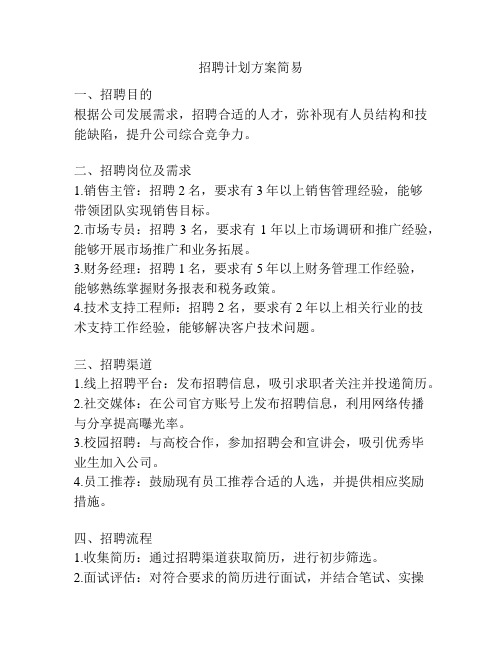 招聘计划方案简易

一、招聘目的
根据公司发展需求，招聘合适的人才，弥补现有人员结构和技能缺陷，提升公司综合竞争力。

二、招聘岗位及需求
1.销售主管：招聘 2 名，要求有 3 年以上销售管理经验，能够带领团队实现销售目标。
2.市场专员：招聘 3 名，要求有 1 年以上市场调研和推广经验，能够开展市场推广和业务拓展。
3.财务经理：招聘 1 名，要求有 5 年以上财务管理工作经验，能够熟练掌握财务报表和税务政策。
4.技术支持工程师：招聘 2 名，要求有 2 年以上相关行业的技术支持工作经验，能够解决客户技术问题。

三、招聘渠道
1.线上招聘平台：发布招聘信息，吸引求职者关注并投递简历。
2.社交媒体：在公司官方账号上发布招聘信息，利用网络传播与分享提高曝光率。
3.校园招聘：与高校合作，参加招聘会和宣讲会，吸引优秀毕业生加入公司。
4.员工推荐：鼓励现有员工推荐合适的人选，并提供相应奖励措施。

四、招聘流程
1.收集简历：通过招聘渠道获取简历，进行初步筛选。
2.面试评估：对符合要求的简历进行面试，并结合笔试、实操